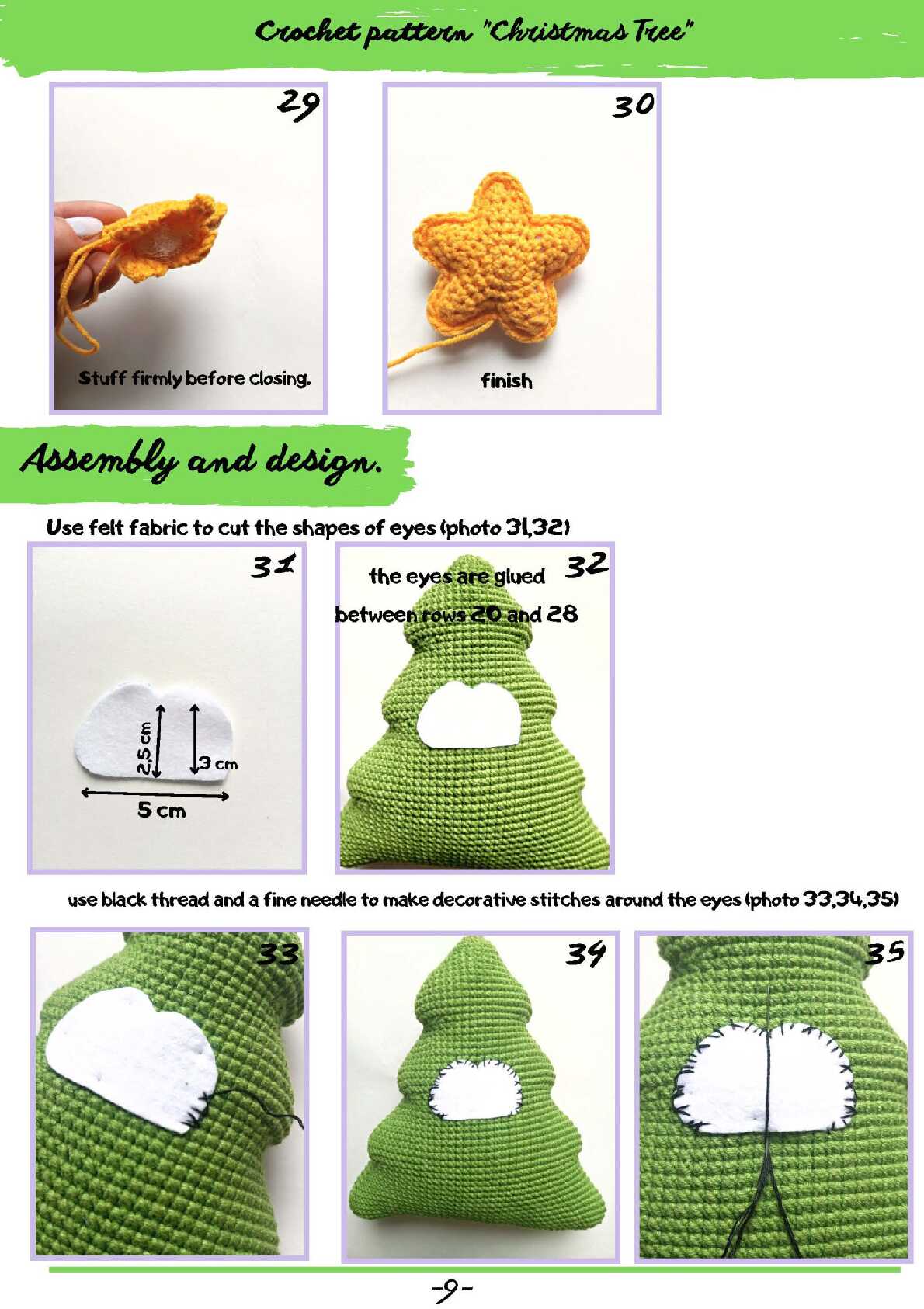 Crochet pattern "Christmas Tree"

29

Stuff firmly before closing.

30

finish

Assembly and design.

Use felt fabric to cut the shapes of eyes (photo 31,32)

31

2,5 cm

3 cm

5 cm

32

the eyes are glued

between rows 20 and 28

use black thread and a fine needle to make decorative stitches around the eyes (photo 33,34,35)

33

34

35

-9-